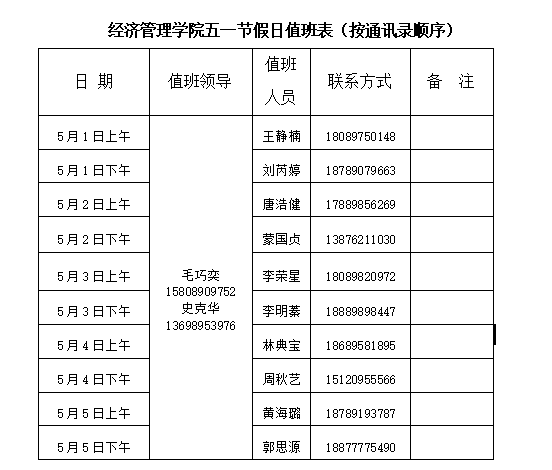 经济管理学院五一节假日值班表（按通讯录顺序）

| 日 期 | 值班领导 | 值班人员 | 联系方式 | 备 注 |
|---|---|---|---|---|
| 5月1日上午 | 毛巧奕 15808909752 史克华 13698953976 | 王静楠 | 18089750148 | |
| 5月1日下午 | | 刘芮婷 | 18789079663 | |
| 5月2日上午 | | 唐浩健 | 17889856269 | |
| 5月2日下午 | | 蒙国贞 | 13876211030 | |
| 5月3日上午 | | 李荣星 | 18089820972 | |
| 5月3日下午 | | 李明蓁 | 18889898447 | |
| 5月4日上午 | | 林典宝 | 18689581895 | |
| 5月4日下午 | | 周秋艺 | 15120955566 | |
| 5月5日上午 | | 黄海璐 | 18789193787 | |
| 5月5日下午 | | 郭思源 | 18877775490 | |